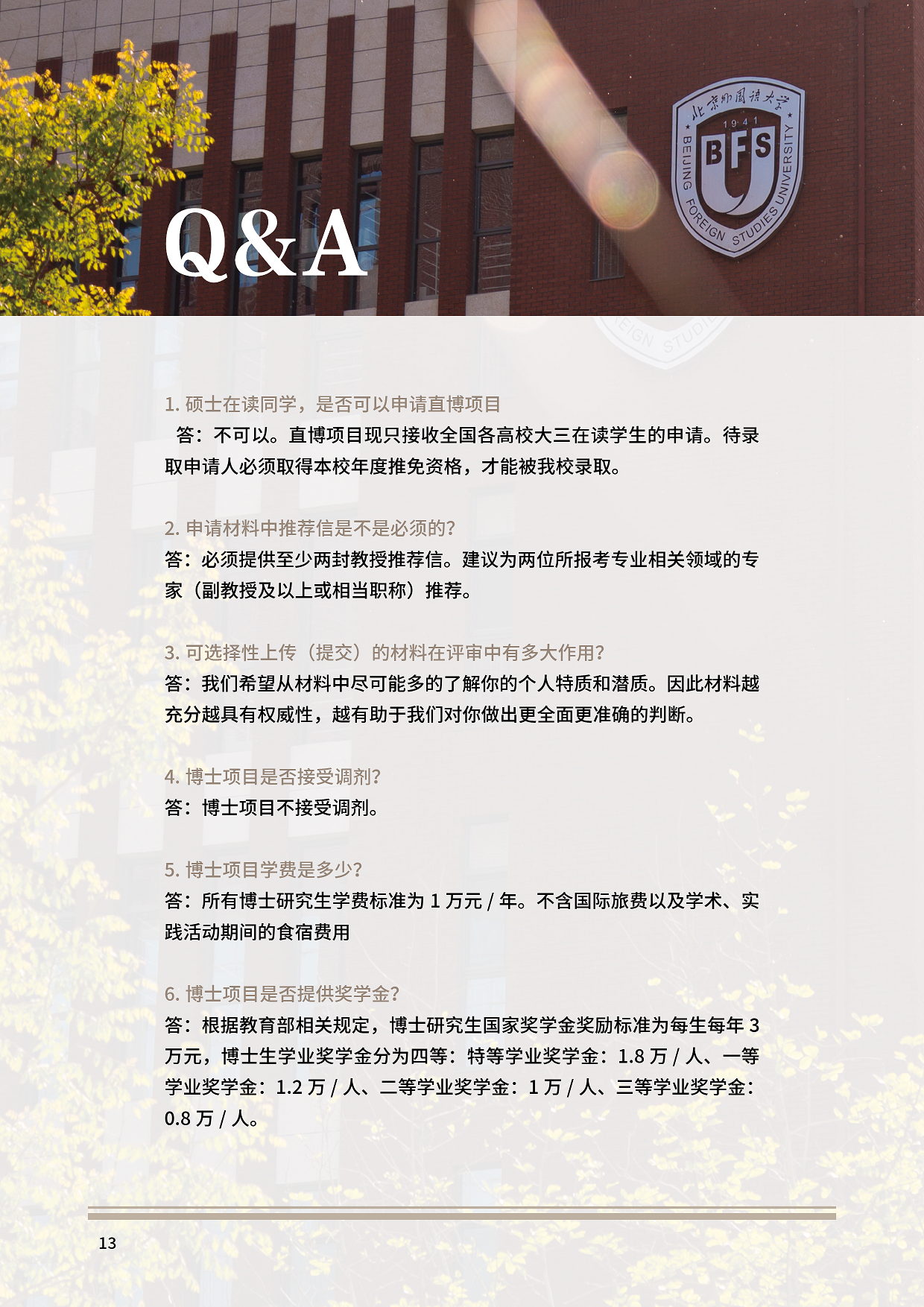 Q&A

1.硕士在读同学，是否可以申请直博项目

答：不可以。直博项目现只接收全国各高校大三在读学生的申请。待录取申请人必须取得本校年度推免资格，才能被我校录取。

2.申请材料中推荐信是不是必须的？

答：必须提供至少两封教授推荐信。建议为两位所报考专业相关领域的专家（副教授及以上或相当职称）推荐。

3.可选择性上传（提交）的材料在评审中有多大作用？

答：我们希望从材料中尽可能多的了解你的个人特质和潜质。因此材料越充分越具有权威性，越有助于我们对你做出更全面更准确的判断。

4.博士项目是否接受调剂？

答：博士项目不接受调剂。

5.博士项目学费是多少？

答：所有博士研究生学费标准为1万元/年。不含国际旅费以及学术、实践活动期间的食宿费用

6.博士项目是否提供奖学金？

答：根据教育部相关规定，博士研究生国家奖学金奖励标准为每生每年3万元，博士生学业奖学金分为四等：特等学业奖学金：1.8万/人、一等学业奖学金：1.2万/人、二等学业奖学金：1万/人、三等学业奖学金：0.8万/人。

13